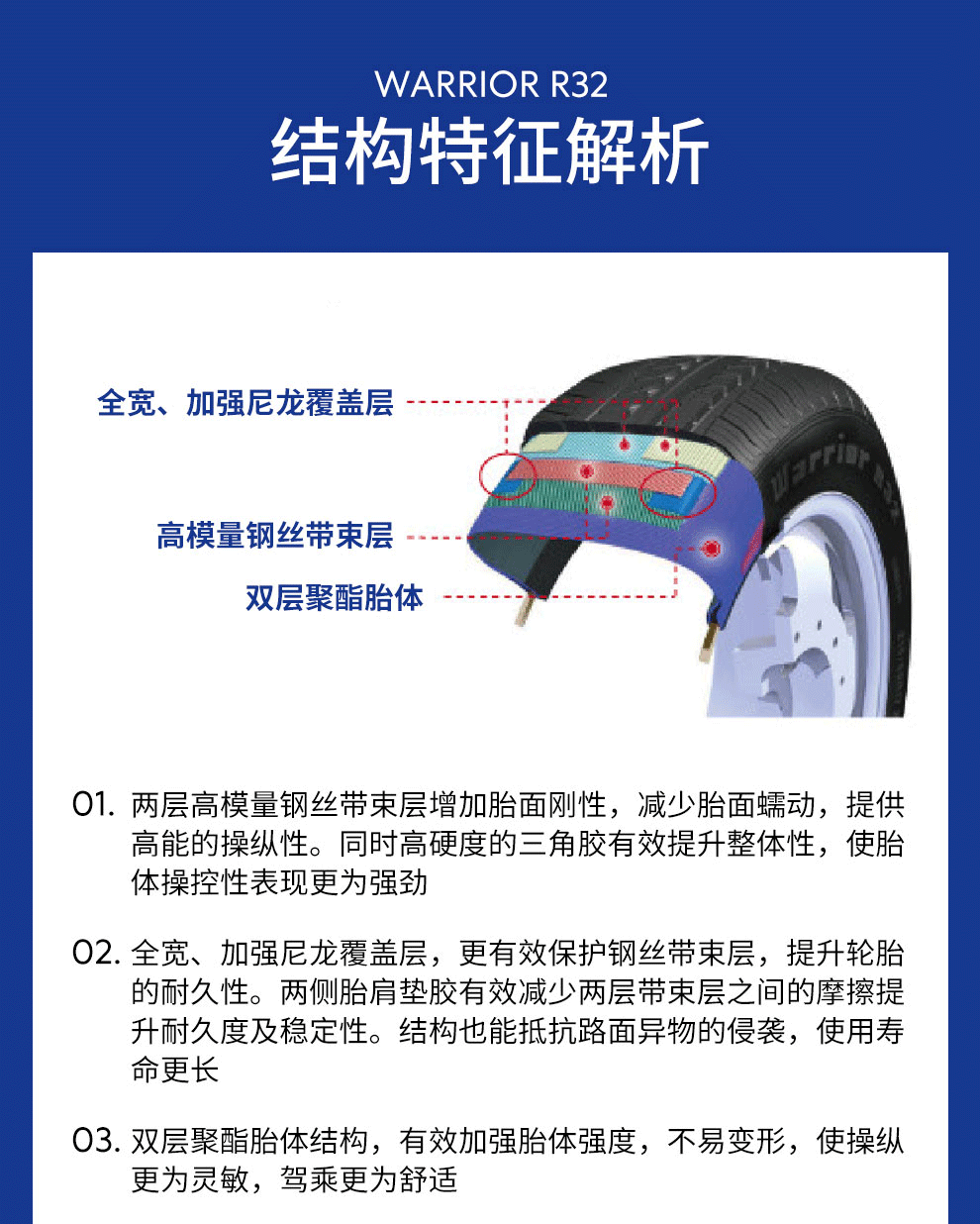 WARRIOR R32
结构特征解析

全宽、加强尼龙覆盖层
高模量钢丝带束层
双层聚酯胎体

Warrior R32

01. 两层高模量钢丝带束层增加胎面刚性，减少胎面蠕动，提供高能的操纵性。同时高硬度的三角胶有效提升整体性，使胎体操控性表现更为强劲

02. 全宽、加强尼龙覆盖层，更有效保护钢丝带束层，提升轮胎的耐久性。两侧胎肩垫胶有效减少两层带束层之间的摩擦提升耐久度及稳定性。结构也能抵抗路面异物的侵袭，使用寿命更长

03. 双层聚酯胎体结构，有效加强胎体强度，不易变形，使操纵更为灵敏，驾乘更为舒适